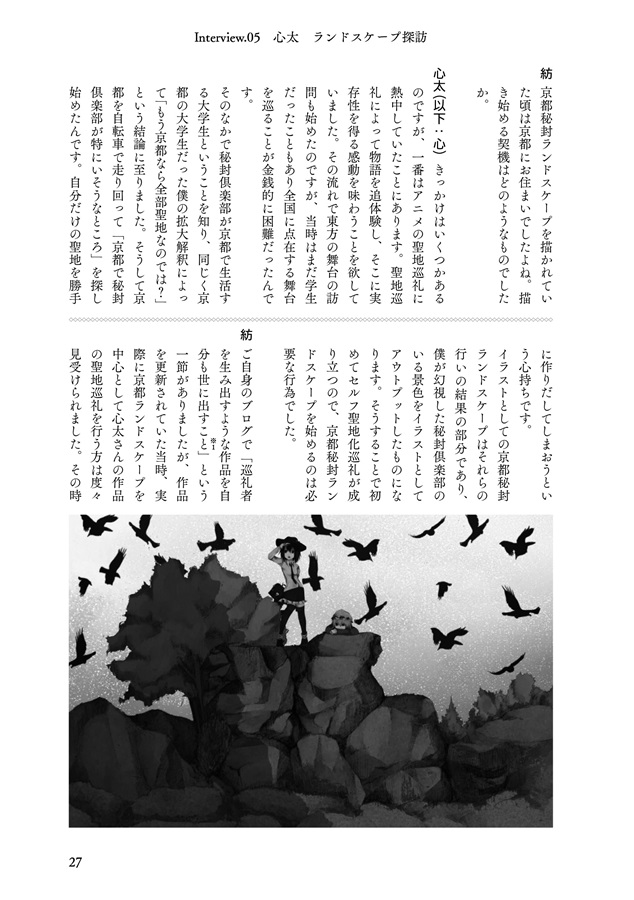 Interview.05 心太 ランドスケープ探訪

紡 京都秘封ランドスケープを描かれていた頃は京都にお住まいでしたよね。描き始める契機はどのようなものでしたか。

心太(以下:心) きっかけはいくつかあるのですが、一番はアニメの聖地巡礼に熱中していたことにあります。聖地巡礼によって物語を追体験し、そこに実存性を得る感動を味わうことを欲していました。その流れで東方の舞台の訪問も始めたのですが、当時はまだ学生だったこともあり全国に点在する舞台を巡ることが金銭的に困難だったんです。

そのなかで秘封倶楽部が京都で生活する大学生ということを知り、同じく京都の大学生だった僕の拡大解釈によって「もう京都なら全部聖地なのでは?」という結論に至りました。そうして京都を自転車で走り回って「京都で秘封倶楽部が特にいそうなところ」を探し始めたんです。自分だけの聖地を勝手に作りだしてしまおうという心持ちです。

イラストとしての京都秘封ランドスケープはそれらの行いの結果の部分であり、僕が幻視した秘封倶楽部のいる景色をイラストとしてアウトプットしたものになります。そうすることで初めてセルフ聖地化巡礼が成り立つので、京都秘封ランドスケープを始めるのは必要な行為でした。

紡 ご自身のブログで「巡礼者を生み出すような作品を自分も世に出すこと」$^{※1}$という一節がありましたが、作品を更新されていた当時、実際に京都ランドスケープを中心として心太さんの作品の聖地巡礼を行う方は度々見受けられました。その時

27